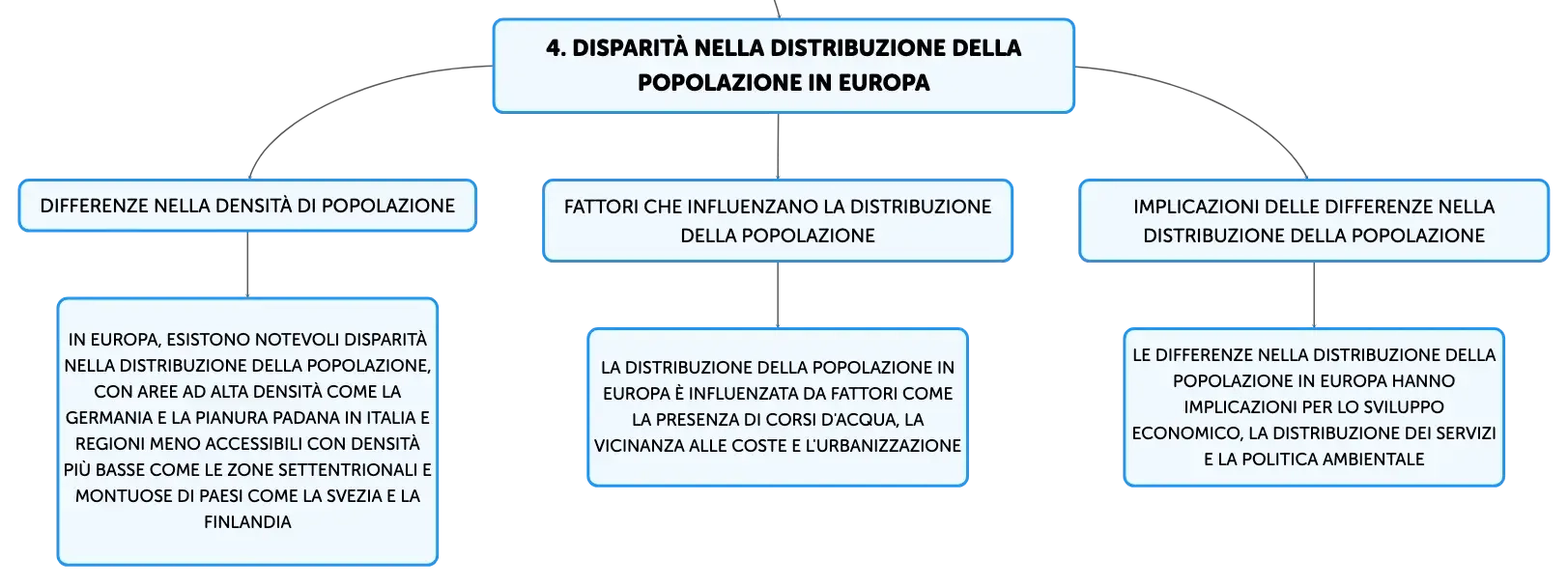 4. DISPARITÀ NELLA DISTRIBUZIONE DELLA POPOLAZIONE IN EUROPA

DIFFERENZE NELLA DENSITÀ DI POPOLAZIONE

IN EUROPA, ESISTONO NOTEVOLI DISPARITÀ NELLA DISTRIBUZIONE DELLA POPOLAZIONE, CON AREE AD ALTA DENSITÀ COME LA GERMANIA E LA PIANURA PADANA IN ITALIA E REGIONI MENO ACCESSIBILI CON DENSITÀ PIÙ BASSE COME LE ZONE SETTENTRIONALI E MONTUOSE DI PAESI COME LA SVEZIA E LA FINLANDIA

FATTORI CHE INFLUENZANO LA DISTRIBUZIONE DELLA POPOLAZIONE

LA DISTRIBUZIONE DELLA POPOLAZIONE IN EUROPA È INFLUENZATA DA FATTORI COME LA PRESENZA DI CORSI D'ACQUA, LA VICINANZA ALLE COSTE E L'URBANIZZAZIONE

IMPLICAZIONI DELLE DIFFERENZE NELLA DISTRIBUZIONE DELLA POPOLAZIONE

LE DIFFERENZE NELLA DISTRIBUZIONE DELLA POPOLAZIONE IN EUROPA HANNO IMPLICAZIONI PER LO SVILUPPO ECONOMICO, LA DISTRIBUZIONE DEI SERVIZI E LA POLITICA AMBIENTALE